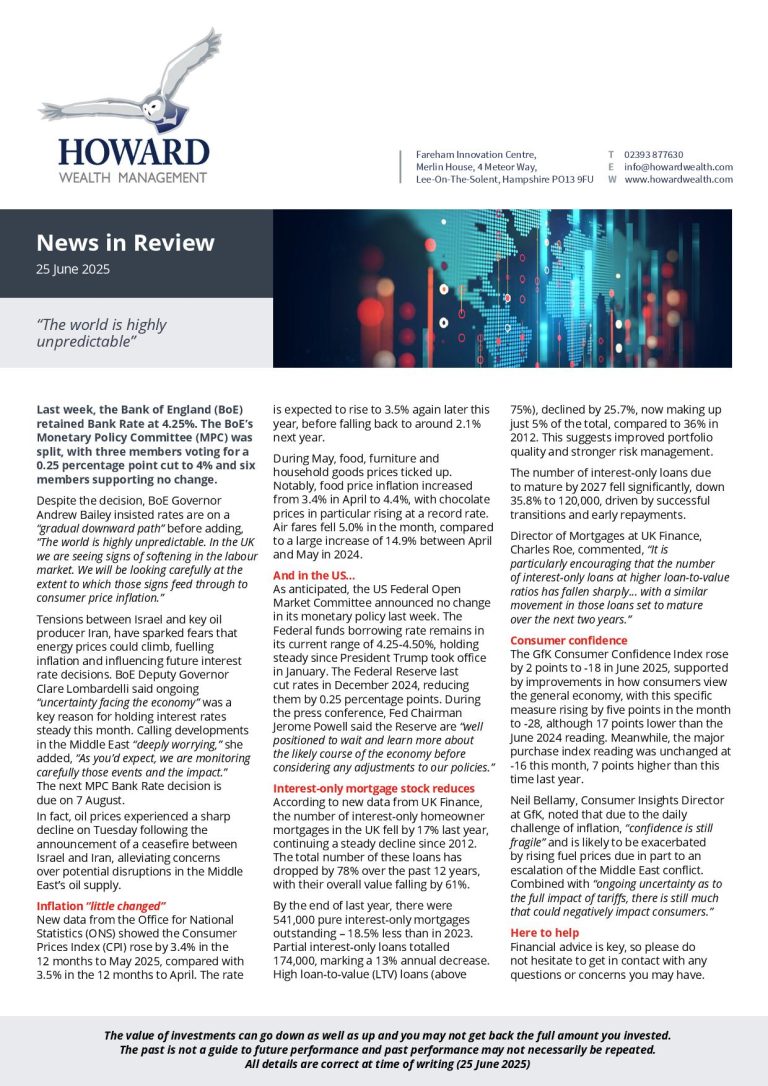 HOWARD
WEALTH MANAGEMENT

Fareham Innovation Centre,
Merlin House, 4 Meteor Way,
Lee-On-The-Solent, Hampshire PO13 9FU

T 02393 877630
E info@howardwealth.com
W www.howardwealth.com

News in Review
25 June 2025

"The world is highly unpredictable"

Last week, the Bank of England (BoE) retained Bank Rate at 4.25%. The BoE's Monetary Policy Committee (MPC) was split, with three members voting for a 0.25 percentage point cut to 4% and six members supporting no change.

Despite the decision, BoE Governor Andrew Bailey insisted rates are on a "gradual downward path" before adding, "The world is highly unpredictable. In the UK we are seeing signs of softening in the labour market. We will be looking carefully at the extent to which those signs feed through to consumer price inflation."

Tensions between Israel and key oil producer Iran, have sparked fears that energy prices could climb, fuelling inflation and influencing future interest rate decisions. BoE Deputy Governor Clare Lombardelli said ongoing "uncertainty facing the economy" was a key reason for holding interest rates steady this month. Calling developments in the Middle East "deeply worrying," she added, "As you'd expect, we are monitoring carefully those events and the impact." The next MPC Bank Rate decision is due on 7 August.

In fact, oil prices experienced a sharp decline on Tuesday following the announcement of a ceasefire between Israel and Iran, alleviating concerns over potential disruptions in the Middle East's oil supply.

Inflation "little changed"
New data from the Office for National Statistics (ONS) showed the Consumer Prices Index (CPI) rose by 3.4% in the 12 months to May 2025, compared with 3.5% in the 12 months to April. The rate is expected to rise to 3.5% again later this year, before falling back to around 2.1% next year.

During May, food, furniture and household goods prices ticked up. Notably, food price inflation increased from 3.4% in April to 4.4%, with chocolate prices in particular rising at a record rate. Air fares fell 5.0% in the month, compared to a large increase of 14.9% between April and May in 2024.

And in the US...
As anticipated, the US Federal Open Market Committee announced no change in its monetary policy last week. The Federal funds borrowing rate remains in its current range of 4.25-4.50%, holding steady since President Trump took office in January. The Federal Reserve last cut rates in December 2024, reducing them by 0.25 percentage points. During the press conference, Fed Chairman Jerome Powell said the Reserve are "well positioned to wait and learn more about the likely course of the economy before considering any adjustments to our policies."

Interest-only mortgage stock reduces
According to new data from UK Finance, the number of interest-only homeowner mortgages in the UK fell by 17% last year, continuing a steady decline since 2012. The total number of these loans has dropped by 78% over the past 12 years, with their overall value falling by 61%.

By the end of last year, there were 541,000 pure interest-only mortgages outstanding – 18.5% less than in 2023. Partial interest-only loans totalled 174,000, marking a 13% annual decrease. High loan-to-value (LTV) loans (above 75%), declined by 25.7%, now making up just 5% of the total, compared to 36% in 2012. This suggests improved portfolio quality and stronger risk management.

The number of interest-only loans due to mature by 2027 fell significantly, down 35.8% to 120,000, driven by successful transitions and early repayments.

Director of Mortgages at UK Finance, Charles Roe, commented, "It is particularly encouraging that the number of interest-only loans at higher loan-to-value ratios has fallen sharply... with a similar movement in those loans set to mature over the next two years."

Consumer confidence
The GfK Consumer Confidence Index rose by 2 points to -18 in June 2025, supported by improvements in how consumers view the general economy, with this specific measure rising by five points in the month to -28, although 17 points lower than the June 2024 reading. Meanwhile, the major purchase index reading was unchanged at -16 this month, 7 points higher than this time last year.

Neil Bellamy, Consumer Insights Director at GfK, noted that due to the daily challenge of inflation, "confidence is still fragile" and is likely to be exacerbated by rising fuel prices due in part to an escalation of the Middle East conflict. Combined with "ongoing uncertainty as to the full impact of tariffs, there is still much that could negatively impact consumers."

Here to help
Financial advice is key, so please do not hesitate to get in contact with any questions or concerns you may have.

The value of investments can go down as well as up and you may not get back the full amount you invested.
The past is not a guide to future performance and past performance may not necessarily be repeated.
All details are correct at time of writing (25 June 2025)